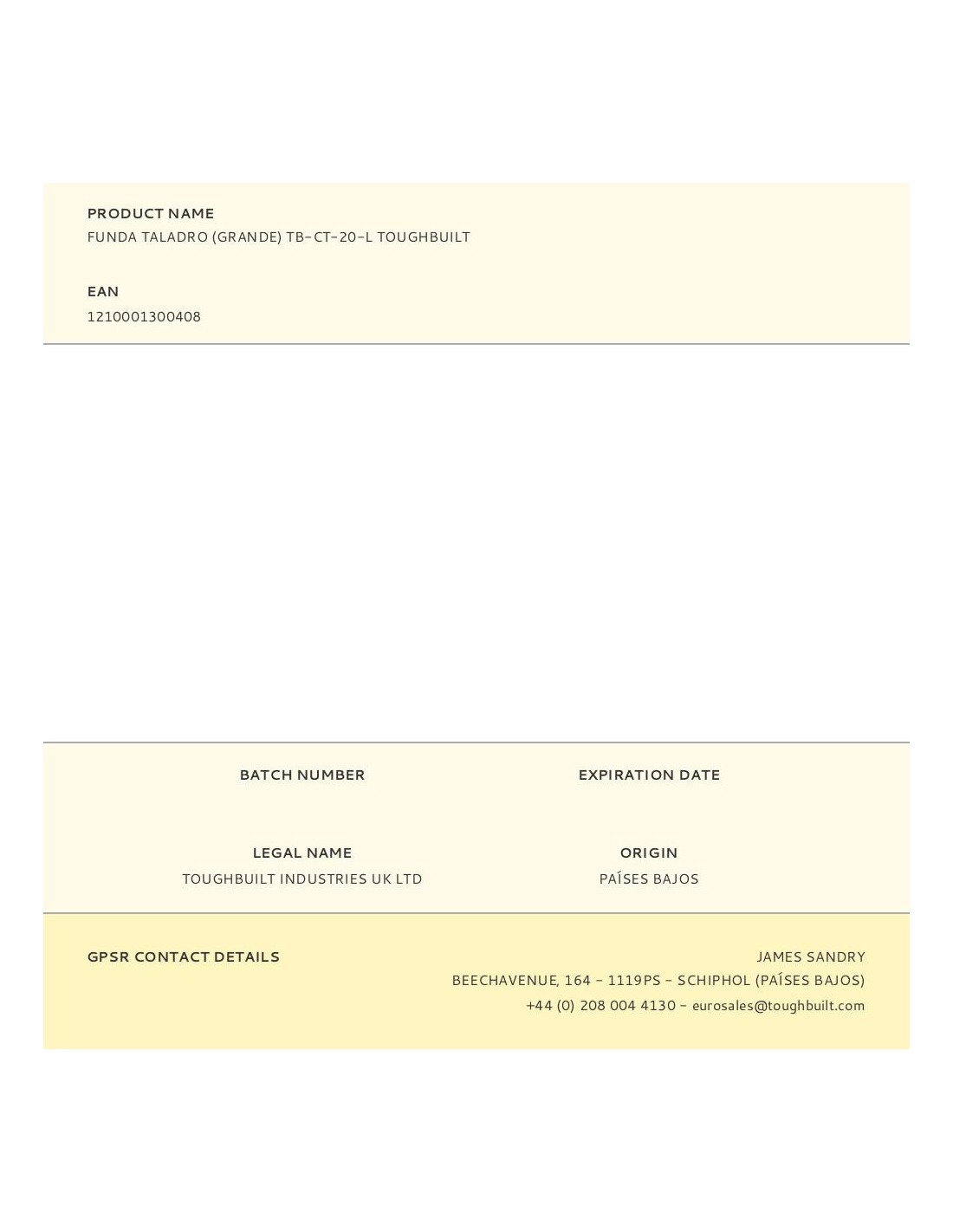 PRODUCT NAME
FUNDA TALADRO (GRANDE) TB-CT-20-L TOUGHBUILT

EAN
1210001300408

BATCH NUMBER

EXPIRATION DATE

LEGAL NAME
TOUGHBUILT INDUSTRIES UK LTD

ORIGIN
PAÍSES BAJOS

GPSR CONTACT DETAILS

JAMES SANDRY
BEECHAVENUE, 164 - 1119PS - SCHIPHOL (PAÍSES BAJOS)
+44 (0) 208 004 4130 - eurosales@toughbuilt.com